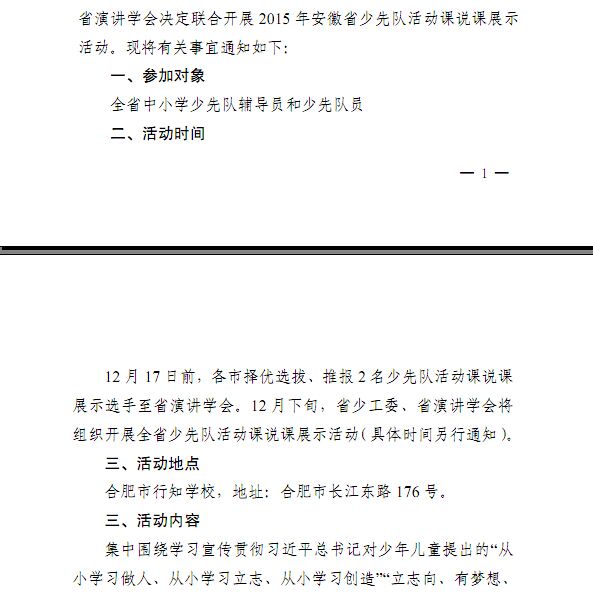 省演讲学会决定联合开展 2015 年安徽省少先队活动课说课展示活动。现将有关事宜通知如下：

一、参加对象

全省中小学少先队辅导员和少先队员

二、活动时间

— 1 —

12 月 17 日前，各市择优选拔、推报 2 名少先队活动课说课展示选手至省演讲学会。12 月下旬，省少工委、省演讲学会将组织开展全省少先队活动课说课展示活动（具体时间另行通知）。

三、活动地点

合肥市行知学校，地址：合肥市长江东路 176 号。

三、活动内容

集中围绕学习宣传贯彻习近平总书记对少年儿童提出的“从小学习做人、从小学习立志、从小学习创造”“立志向、有梦想、